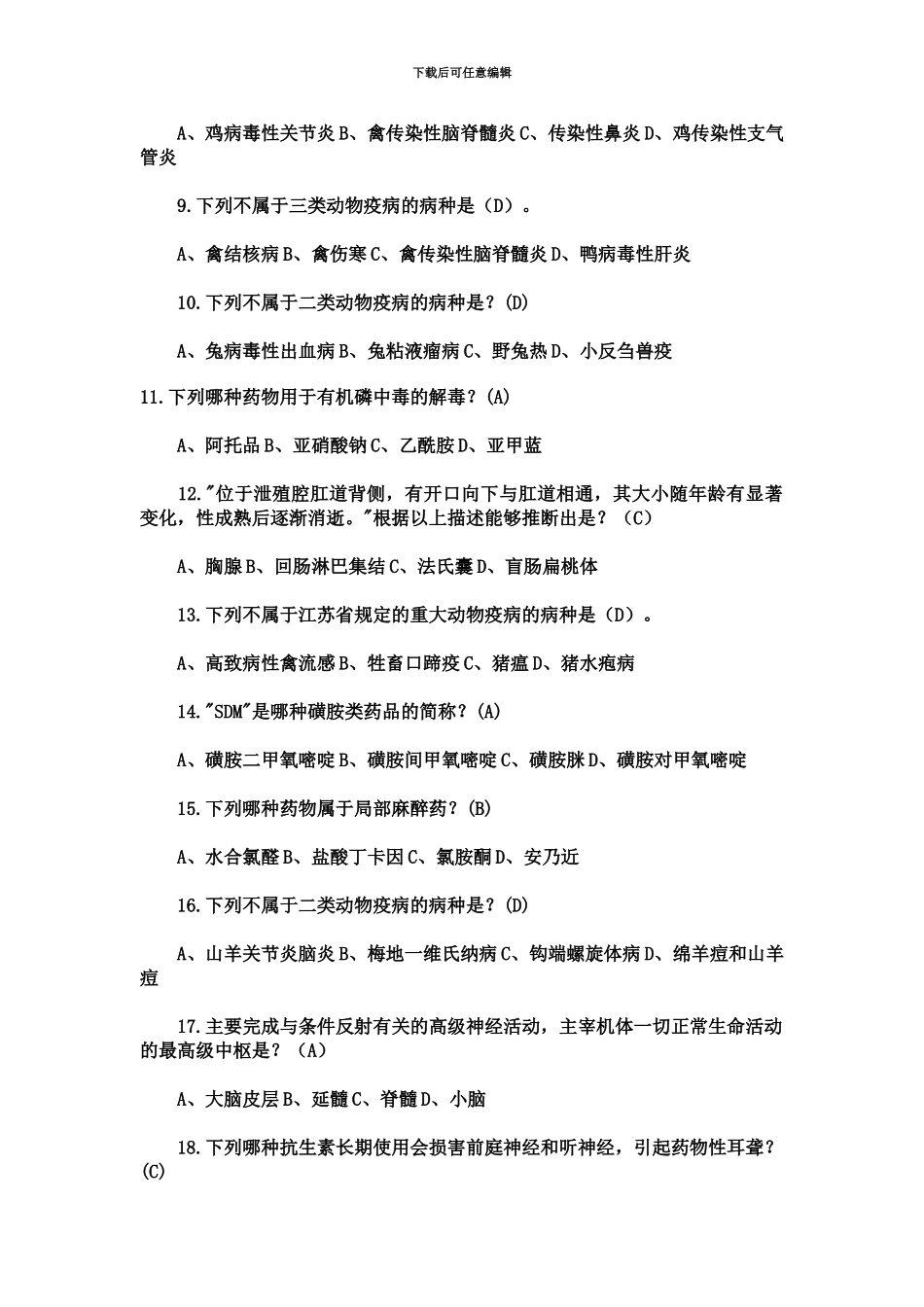 下载后可任意编辑

A、鸡病毒性关节炎 B、禽传染性脑脊髓炎 C、传染性鼻炎 D、鸡传染性支气管炎

9.下列不属于三类动物疫病的病种是（D）。

A、禽结核病 B、禽伤寒 C、禽传染性脑脊髓炎 D、鸭病毒性肝炎

10.下列不属于二类动物疫病的病种是？(D)

A、兔病毒性出血病 B、兔粘液瘤病 C、野兔热 D、小反刍兽疫

11.下列哪种药物用于有机磷中毒的解毒？(A)

A、阿托品 B、亚硝酸钠 C、乙酰胺 D、亚甲蓝

12."位于泄殖腔肛道背侧，有开口向下与肛道相通，其大小随年龄有显著变化，性成熟后逐渐消逝。"根据以上描述能够推断出是？（C）

A、胸腺 B、回肠淋巴集结 C、法氏囊 D、盲肠扁桃体

13.下列不属于江苏省规定的重大动物疫病的病种是（D）。

A、高致病性禽流感 B、牲畜口蹄疫 C、猪瘟 D、猪水疱病

14."SDM"是哪种磺胺类药品的简称？(A)

A、磺胺二甲氧嘧啶 B、磺胺间甲氧嘧啶 C、磺胺脒 D、磺胺对甲氧嘧啶

15.下列哪种药物属于局部麻醉药？(B)

A、水合氯醛 B、盐酸丁卡因 C、氯胺酮 D、安乃近

16.下列不属于二类动物疫病的病种是？(D)

A、山羊关节炎脑炎 B、梅地一维氏纳病 C、钩端螺旋体病 D、绵羊痘和山羊痘

17.主要完成与条件反射有关的高级神经活动，主宰机体一切正常生命活动的最高级中枢是？（A）

A、大脑皮层 B、延髓 C、脊髓 D、小脑

18.下列哪种抗生素长期使用会损害前庭神经和听神经，引起药物性耳聋？(C)